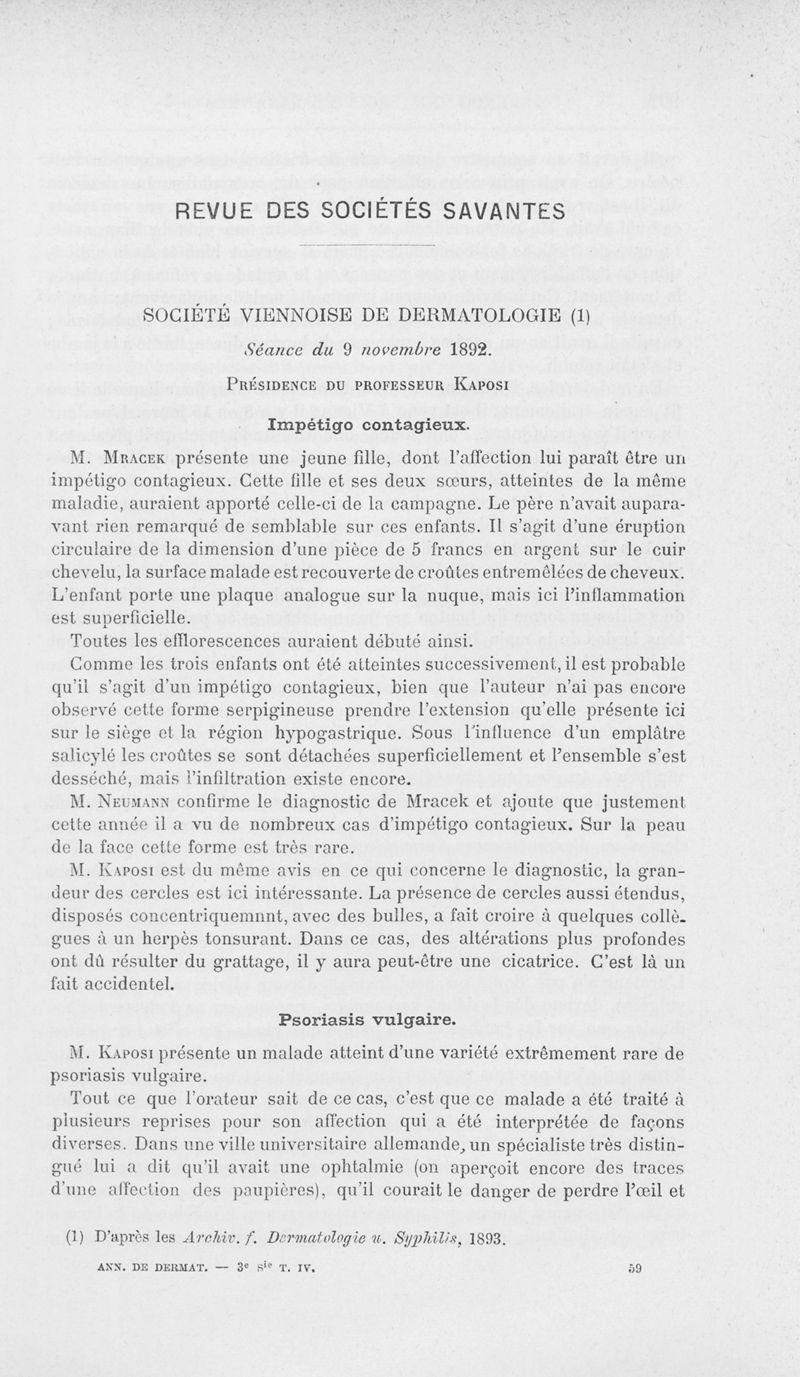 REVUE DES SOCIÉTÉS SAVANTES

SOCIÉTÉ VIENNOISE DE DERMATOLOGIE (1)

Séance du 9 novembre 1892.

Présidence du professeur Kaposi

Impétigo contagieux.

M. Mracek présente une jeune fille, dont l'affection lui paraît être un impétigo contagieux. Cette fille et ses deux sœurs, atteintes de la même maladie, auraient apporté celle-ci de la campagne. Le père n'avait auparavant rien remarqué de semblable sur ces enfants. Il s'agit d'une éruption circulaire de la dimension d'une pièce de 5 francs en argent sur le cuir chevelu, la surface malade est recouverte de croûtes entremêlées de cheveux. L'enfant porte une plaque analogue sur la nuque, mais ici l'inflammation est superficielle.

Toutes les efflorescences auraient débuté ainsi.

Comme les trois enfants ont été atteintes successivement, il est probable qu'il s'agit d'un impétigo contagieux, bien que l'auteur n'ai pas encore observé cette forme serpigineuse prendre l'extension qu'elle présente ici sur le siège et la région hypogastrique. Sous l'influence d'un emplâtre salicylé les croûtes se sont détachées superficiellement et l'ensemble s'est desséché, mais l'infiltration existe encore.

M. Neumann confirme le diagnostic de Mracek et ajoute que justement cette année il a vu de nombreux cas d'impétigo contagieux. Sur la peau de la face cette forme est très rare.

M. Kaposi est du même avis en ce qui concerne le diagnostic, la grandeur des cercles est ici intéressante. La présence de cercles aussi étendus, disposés concentriquemnnt, avec des bulles, a fait croire à quelques collègues à un herpès tonsurant. Dans ce cas, des altérations plus profondes ont dû résulter du grattage, il y aura peut-être une cicatrice. C'est là un fait accidentel.

Psoriasis vulgaire.

M. Kaposi présente un malade atteint d'une variété extrêmement rare de psoriasis vulgaire.

Tout ce que l'orateur sait de ce cas, c'est que ce malade a été traité à plusieurs reprises pour son affection qui a été interprétée de façons diverses. Dans une ville universitaire allemande, un spécialiste très distingué lui a dit qu'il avait une ophtalmie (on aperçoit encore des traces d'une affection des paupières), qu'il courait le danger de perdre l'œil et

(1) D'après les Archiv. f. Dermatologie u. Syphilis, 1893.

ANN. DE DERMAT. — 3e sie T. IV. 59